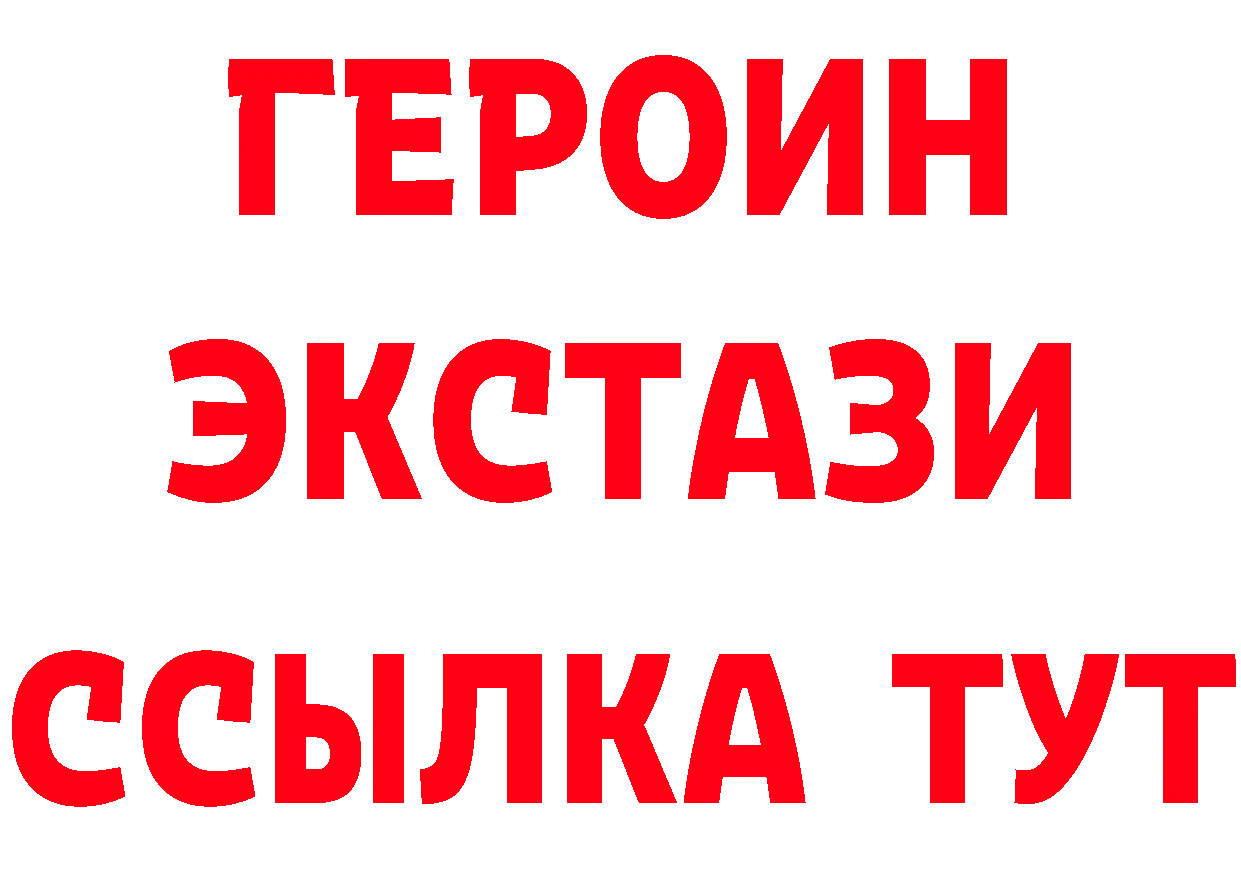 ГЕРОИН
ЭКСТАЗИ
ССЫЛКА ТУТ